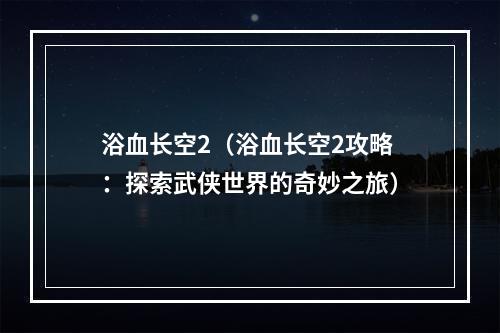 浴血长空2（浴血长空2攻略：探索武侠世界的奇妙之旅）